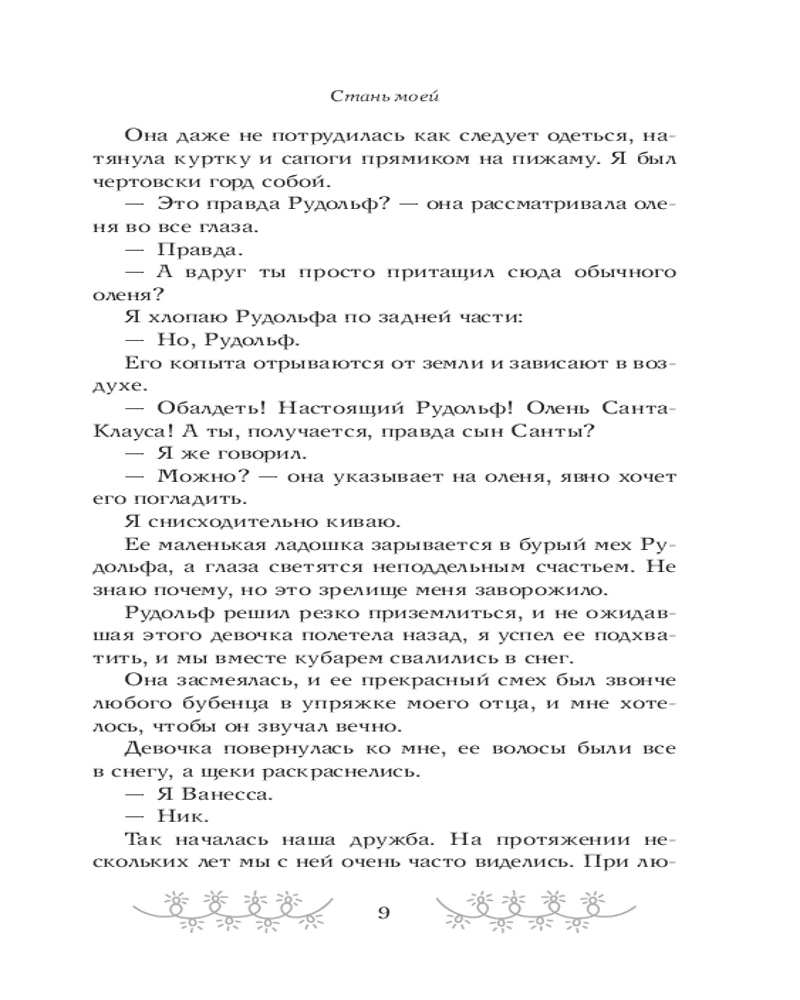 Стань моей

Она даже не потрудилась как следует одеться, натянула куртку и сапоги прямиком на пижаму. Я был чертовски горд собой.

— Это правда Рудольф? — она рассматривала оленя во все глаза.

— Правда.

— А вдруг ты просто притащил сюда обычного оленя?

Я хлопаю Рудольфа по задней части:

— Но, Рудольф.

Его копыта отрываются от земли и зависают в воздухе.

— Обалдеть! Настоящий Рудольф! Олень Санта-Клауса! А ты, получается, правда сын Санты?

— Я же говорил.

— Можно? — она указывает на оленя, явно хочет его погладить.

Я снисходительно киваю.

Ее маленькая ладошка зарывается в бурый мех Рудольфа, а глаза светятся неподдельным счастьем. Не знаю почему, но это зрелище меня заворожило.

Рудольф решил резко приземлиться, и не ожидавшая этого девочка полетела назад, я успел ее подхватить, и мы вместе кубарем свалились в снег.

Она засмеялась, и ее прекрасный смех был звонче любого бубенца в упряжке моего отца, и мне хотелось, чтобы он звучал вечно.

Девочка повернулась ко мне, ее волосы были все в снегу, а щеки раскраснелись.

— Я Ванесса.

— Ник.

Так началась наша дружба. На протяжении нескольких лет мы с ней очень часто виделись. При лю-

9